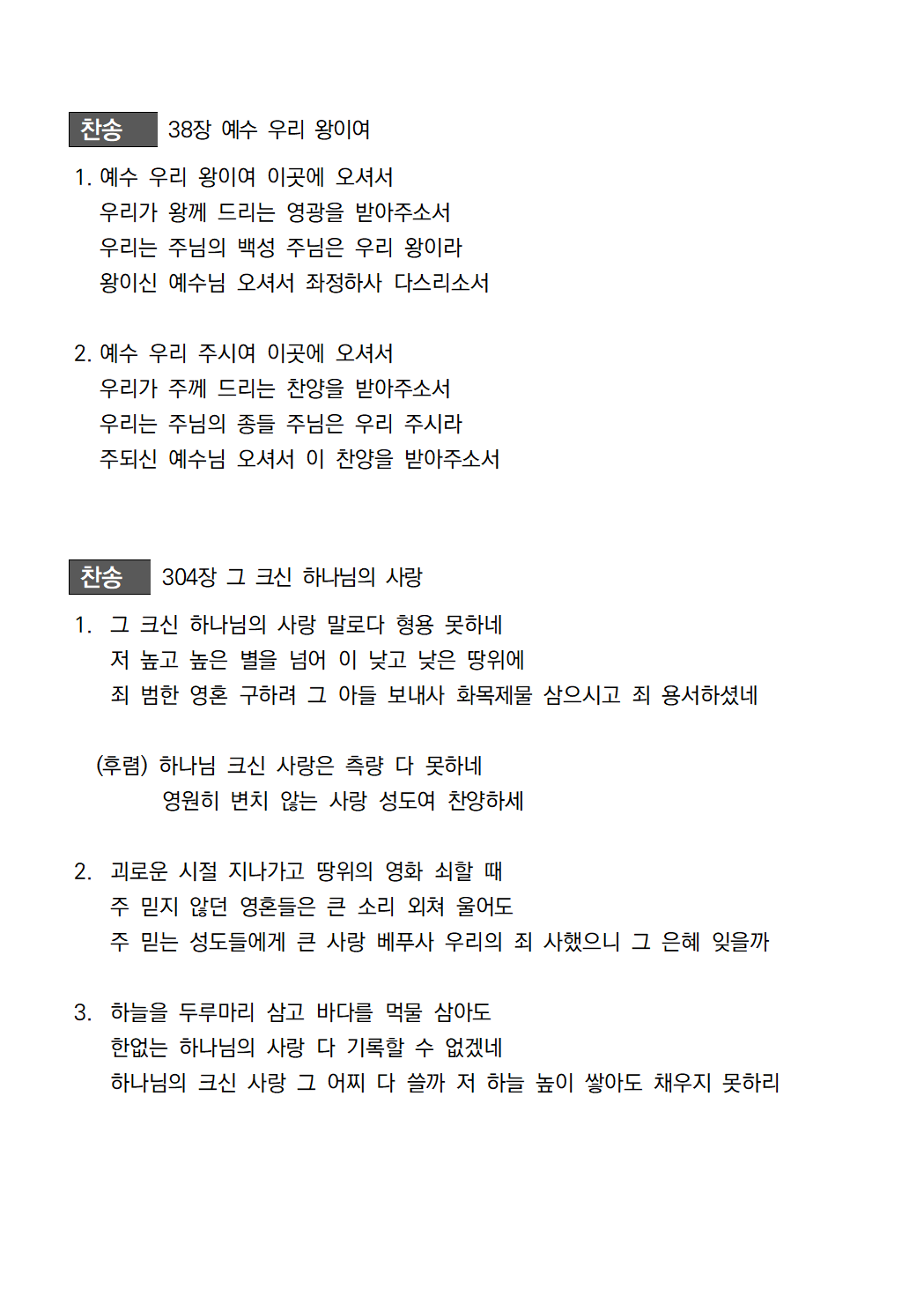 찬송 38장 예수 우리 왕이여

1. 예수 우리 왕이여 이곳에 오셔서
우리가 왕께 드리는 영광을 받아주소서
우리는 주님의 백성 주님은 우리 왕이라
왕이신 예수님 오셔서 좌정하사 다스리소서

2. 예수 우리 주시여 이곳에 오셔서
우리가 주께 드리는 찬양을 받아주소서
우리는 주님의 종들 주님은 우리 주시라
주되신 예수님 오셔서 이 찬양을 받아주소서

찬송 304장 그 크신 하나님의 사랑

1. 그 크신 하나님의 사랑 말로다 형용 못하네
저 높고 높은 별을 넘어 이 낮고 낮은 땅위에
죄 범한 영혼 구하려 그 아들 보내사 화목제물 삼으시고 죄 용서하셨네

(후렴) 하나님 크신 사랑은 측량 다 못하네
영원히 변치 않는 사랑 성도여 찬양하세

2. 괴로운 시절 지나가고 땅위의 영화 쇠할 때
주 믿지 않던 영혼들은 큰 소리 외쳐 울어도
주 믿는 성도들에게 큰 사랑 베푸사 우리의 죄 사했으니 그 은혜 잊을까

3. 하늘을 두루마리 삼고 바다를 먹물 삼아도
한없는 하나님의 사랑 다 기록할 수 없겠네
하나님의 크신 사랑 그 어찌 다 쓸까 저 하늘 높이 쌓아도 채우지 못하리